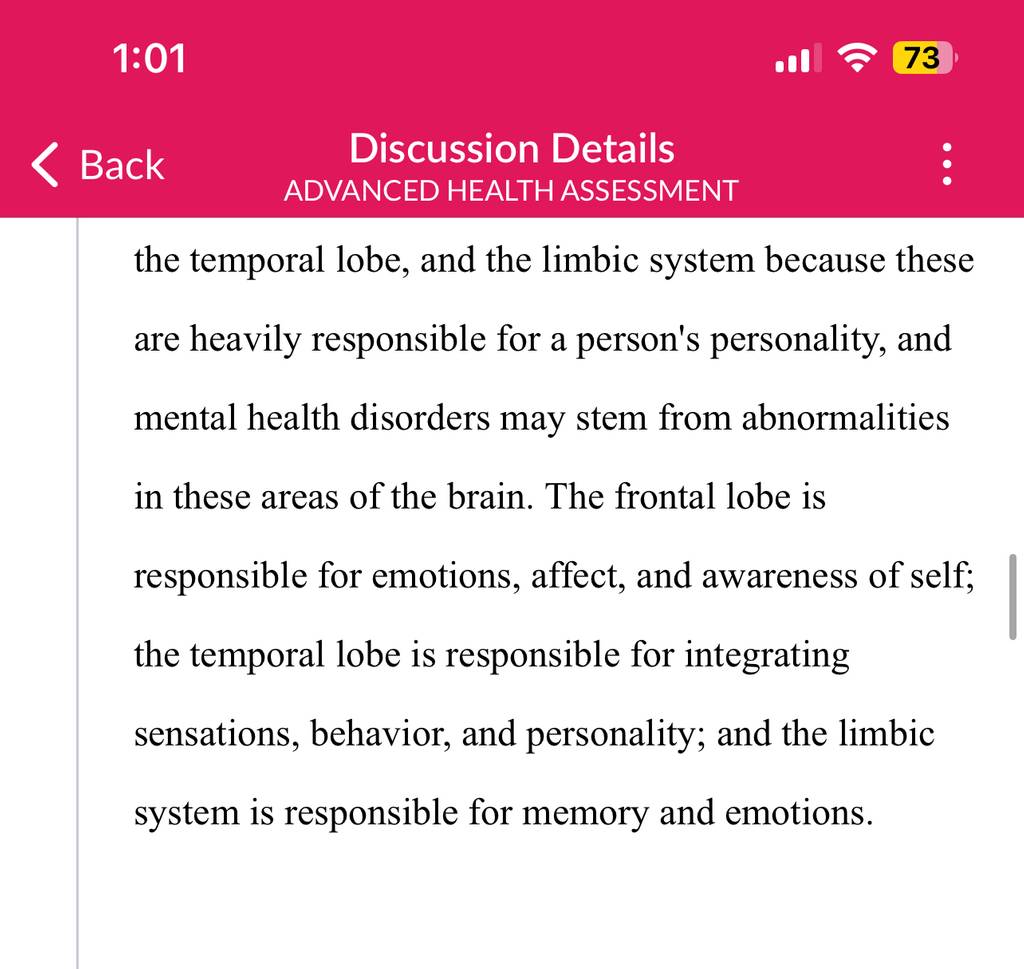 1:01

73

Back

Discussion Details
ADVANCED HEALTH ASSESSMENT

the temporal lobe, and the limbic system because these are heavily responsible for a person's personality, and mental health disorders may stem from abnormalities in these areas of the brain. The frontal lobe is responsible for emotions, affect, and awareness of self; the temporal lobe is responsible for integrating sensations, behavior, and personality; and the limbic system is responsible for memory and emotions.